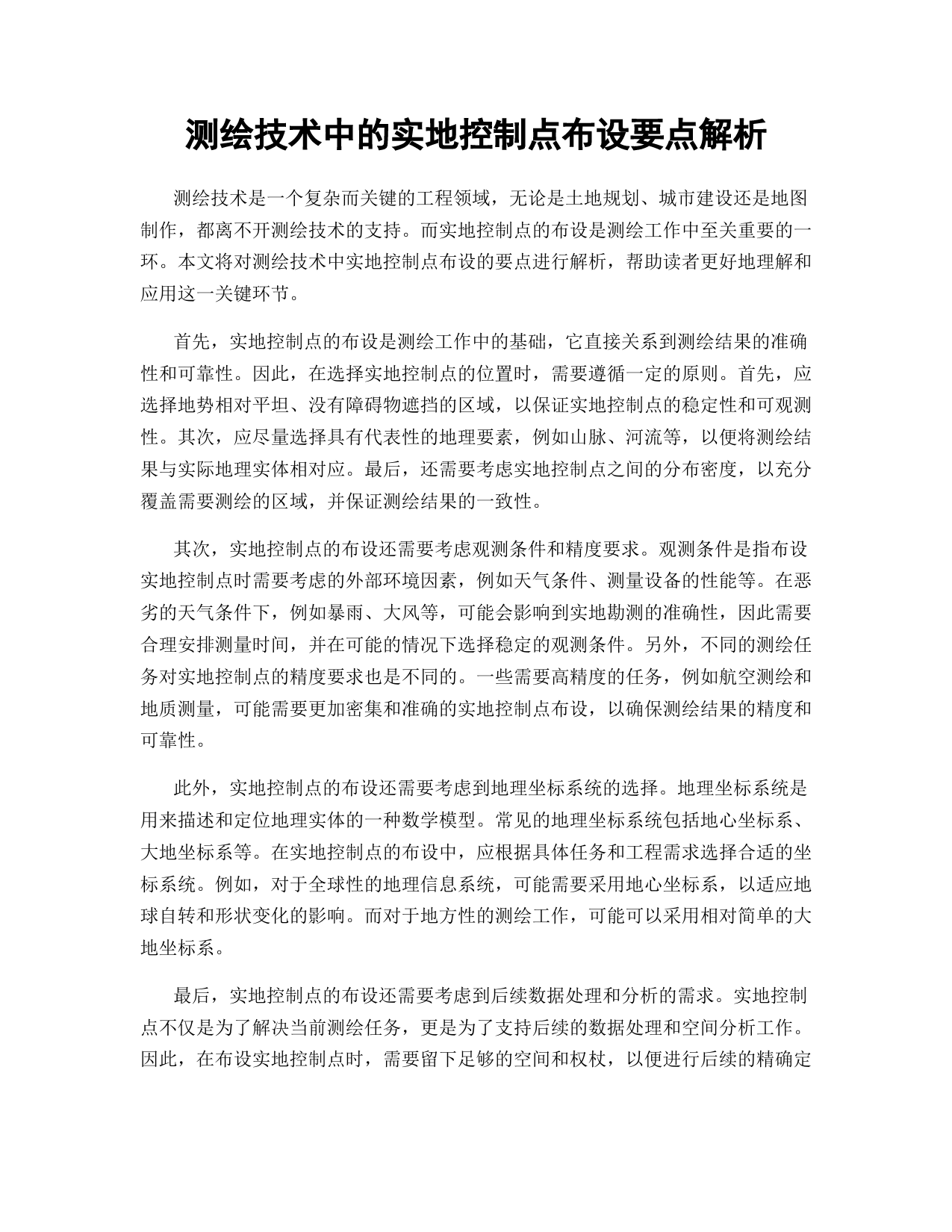 测绘技术中的实地控制点布设要点解析

测绘技术是一个复杂而关键的工程领域，无论是土地规划、城市建设还是地图制作，都离不开测绘技术的支持。而实地控制点的布设是测绘工作中至关重要的一环。本文将对测绘技术中实地控制点布设的要点进行解析，帮助读者更好地理解和应用这一关键环节。

首先，实地控制点的布设是测绘工作中的基础，它直接关系到测绘结果的准确性和可靠性。因此，在选择实地控制点的位置时，需要遵循一定的原则。首先，应选择地势相对平坦、没有障碍物遮挡的区域，以保证实地控制点的稳定性和可观测性。其次，应尽量选择具有代表性的地理要素，例如山脉、河流等，以便将测绘结果与实际地理实体相对应。最后，还需要考虑实地控制点之间的分布密度，以充分覆盖需要测绘的区域，并保证测绘结果的一致性。

其次，实地控制点的布设还需要考虑观测条件和精度要求。观测条件是指布设实地控制点时需要考虑的外部环境因素，例如天气条件、测量设备的性能等。在恶劣的天气条件下，例如暴雨、大风等，可能会影响到实地勘测的准确性，因此需要合理安排测量时间，并在可能的情况下选择稳定的观测条件。另外，不同的测绘任务对实地控制点的精度要求也是不同的。一些需要高精度的任务，例如航空测绘和地质测量，可能需要更加密集和准确的实地控制点布设，以确保测绘结果的精度和可靠性。

此外，实地控制点的布设还需要考虑到地理坐标系统的选择。地理坐标系统是用来描述和定位地理实体的一种数学模型。常见的地理坐标系统包括地心坐标系、大地坐标系等。在实地控制点的布设中，应根据具体任务和工程需求选择合适的坐标系统。例如，对于全球性的地理信息系统，可能需要采用地心坐标系，以适应地球自转和形状变化的影响。而对于地方性的测绘工作，可能可以采用相对简单的大地坐标系。

最后，实地控制点的布设还需要考虑到后续数据处理和分析的需求。实地控制点不仅是为了解决当前测绘任务，更是为了支持后续的数据处理和空间分析工作。因此，在布设实地控制点时，需要留下足够的空间和权杖，以便进行后续的精确定